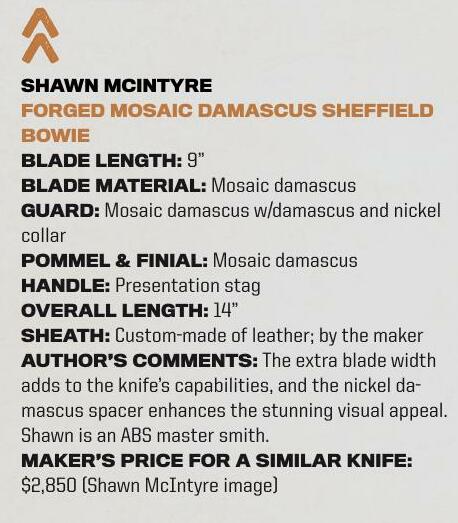 SHAWN MCINTYRE
FORGED MOSAIC DAMASCUS SHEFFIELD BOWIE

BLADE LENGTH: 9"
BLADE MATERIAL: Mosaic damascus
GUARD: Mosaic damascus w/damascus and nickel collar
POMMEL & FINIAL: Mosaic damascus
HANDLE: Presentation stag
OVERALL LENGTH: 14"
SHEATH: Custom-made of leather; by the maker
AUTHOR'S COMMENTS: The extra blade width adds to the knife's capabilities, and the nickel damascus spacer enhances the stunning visual appeal. Shawn is an ABS master smith.
MAKER'S PRICE FOR A SIMILAR KNIFE: $2,850 (Shawn McIntyre image)